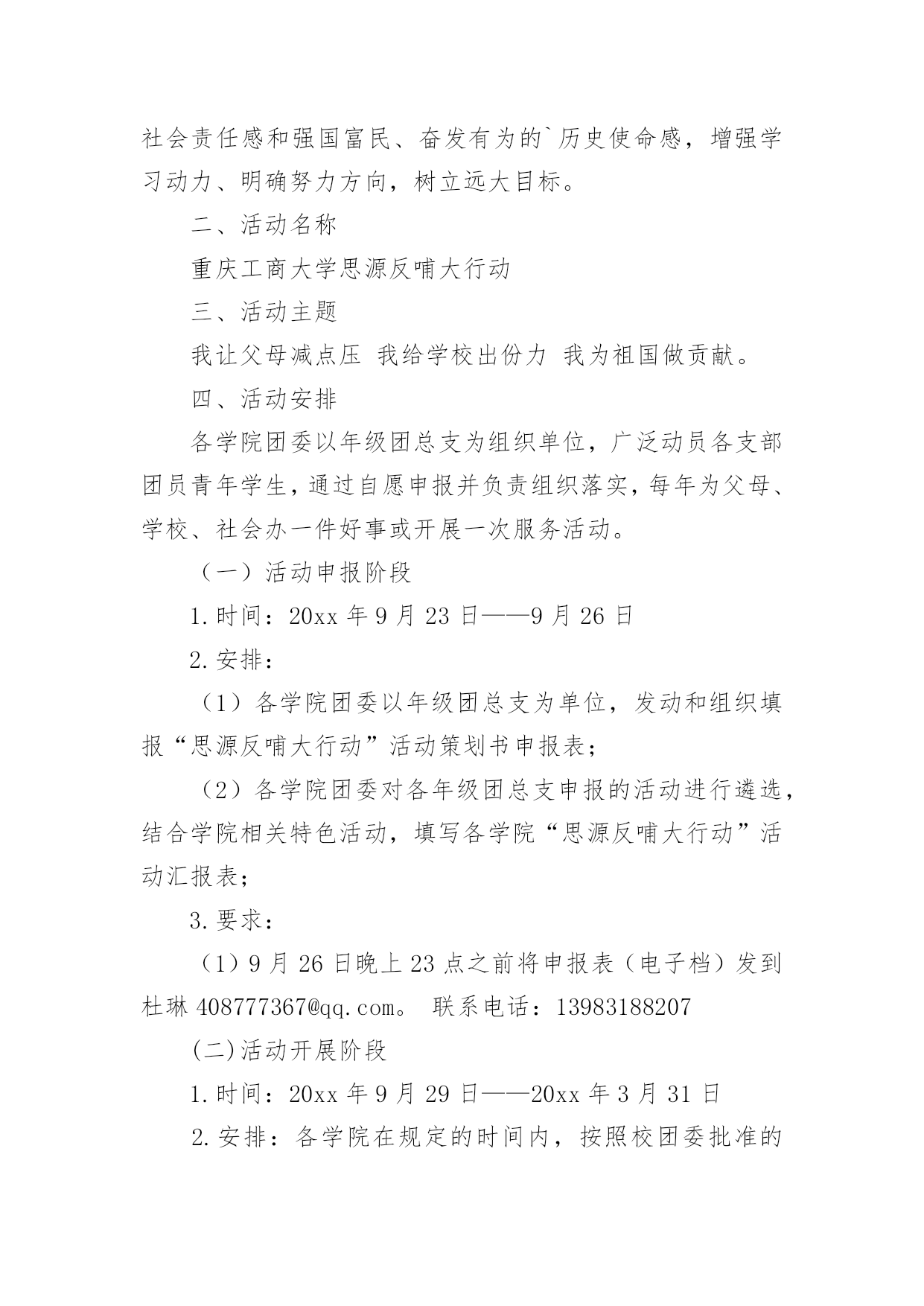 社会责任感和强国富民、奋发有为的`历史使命感，增强学习动力、明确努力方向，树立远大目标。

二、活动名称

重庆工商大学思源反哺大行动

三、活动主题

我让父母减点压 我给学校出份力 我为祖国做贡献。

四、活动安排

各学院团委以年级团总支为组织单位，广泛动员各支部团员青年学生，通过自愿申报并负责组织落实，每年为父母、学校、社会办一件好事或开展一次服务活动。

（一）活动申报阶段

1.时间：20xx 年 9 月 23 日——9 月 26 日

2.安排：

（1）各学院团委以年级团总支为单位，发动和组织填报“思源反哺大行动”活动策划书申报表；

（2）各学院团委对各年级团总支申报的活动进行遴选，结合学院相关特色活动，填写各学院“思源反哺大行动”活动汇报表；

3.要求：

（1）9 月 26 日晚上 23 点之前将申报表（电子档）发到杜琳 408777367@qq.com。 联系电话：13983188207

(二)活动开展阶段

1.时间：20xx 年 9 月 29 日——20xx 年 3 月 31 日

2.安排：各学院在规定的时间内，按照校团委批准的